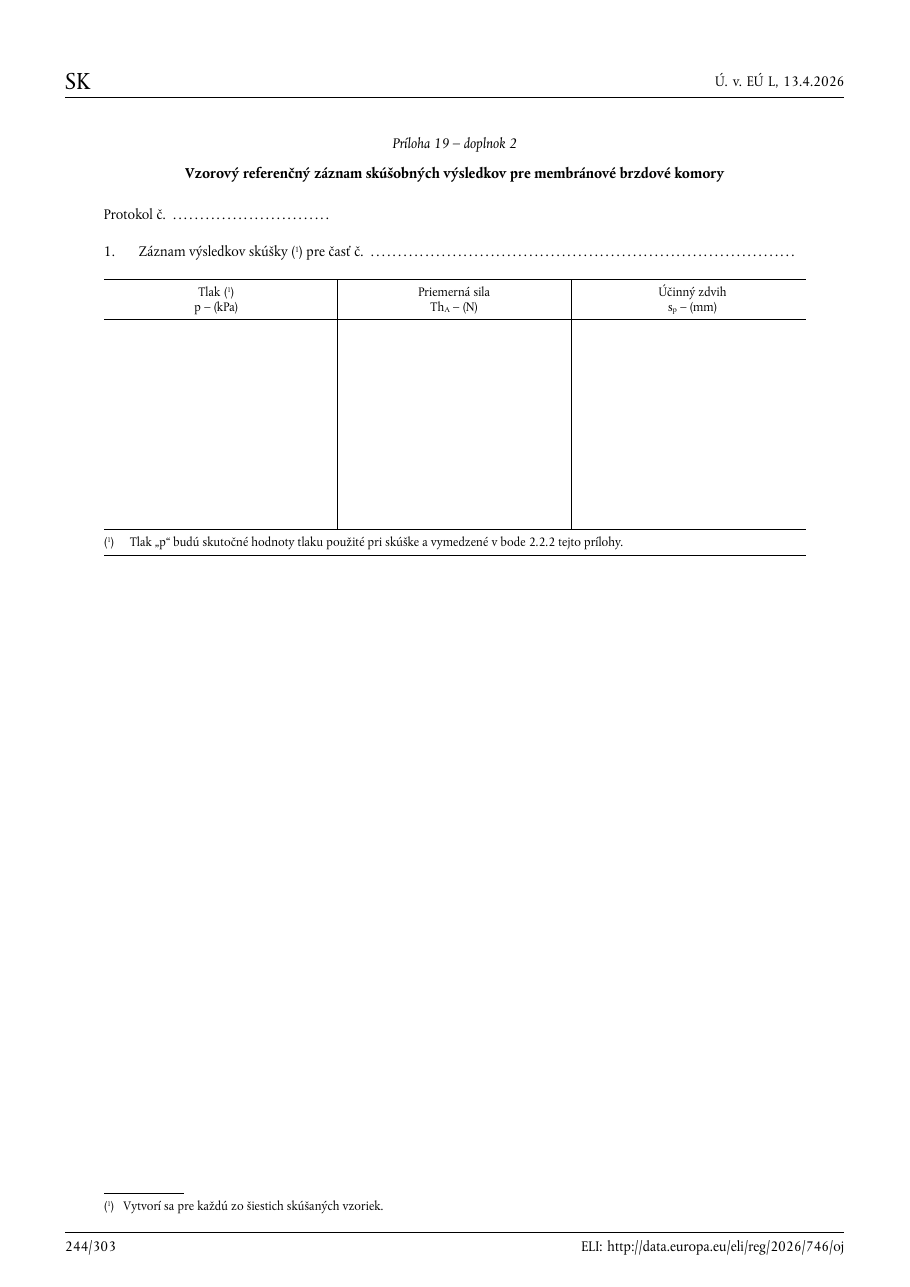 SK Ú. v. EÚ L, 13.4.2026

Príloha 19 – doplnok 2

Vzorový referenčný záznam skúšobných výsledkov pre membránové brzdové komory

Protokol č.

1. Záznam výsledkov skúšky ($^{1}$) pre časť č.

| Tlak ($^{1}$) p – (kPa) | Priemerná sila $Th_A$ – (N) | Účinný zdvih $s_p$ – (mm) |
|---|---|---|
| | | |

($^{1}$) Tlak „p“ budú skutočné hodnoty tlaku použité pri skúške a vymedzené v bode 2.2.2 tejto prílohy.

($^{1}$) Vytvorí sa pre každú zo šiestich skúšaných vzoriek.

244/303 ELI: http://data.europa.eu/eli/reg/2026/746/oj